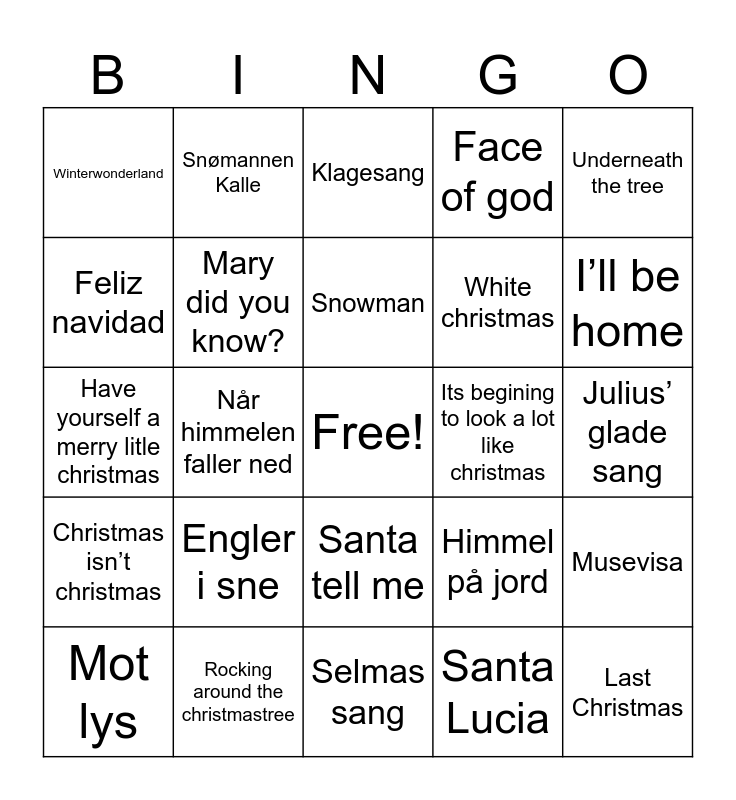 | B | I | N | G | O |
|---|---|---|---|---|
| Winterwonderland | Snømannen Kalle | Klagesang | Face of god | Underneath the tree |
| Feliz navidad | Mary did you know? | Snowman | White christmas | I'll be home |
| Have yourself a merry litle christmas | Når himmelen faller ned | Free! | Its begining to look a lot like christmas | Julius' glade sang |
| Christmas isn't christmas | Engler i sne | Santa tell me | Himmel på jord | Musevisa |
| Mot lys | Rocking around the christmastree | Selmas sang | Santa Lucia | Last Christmas |